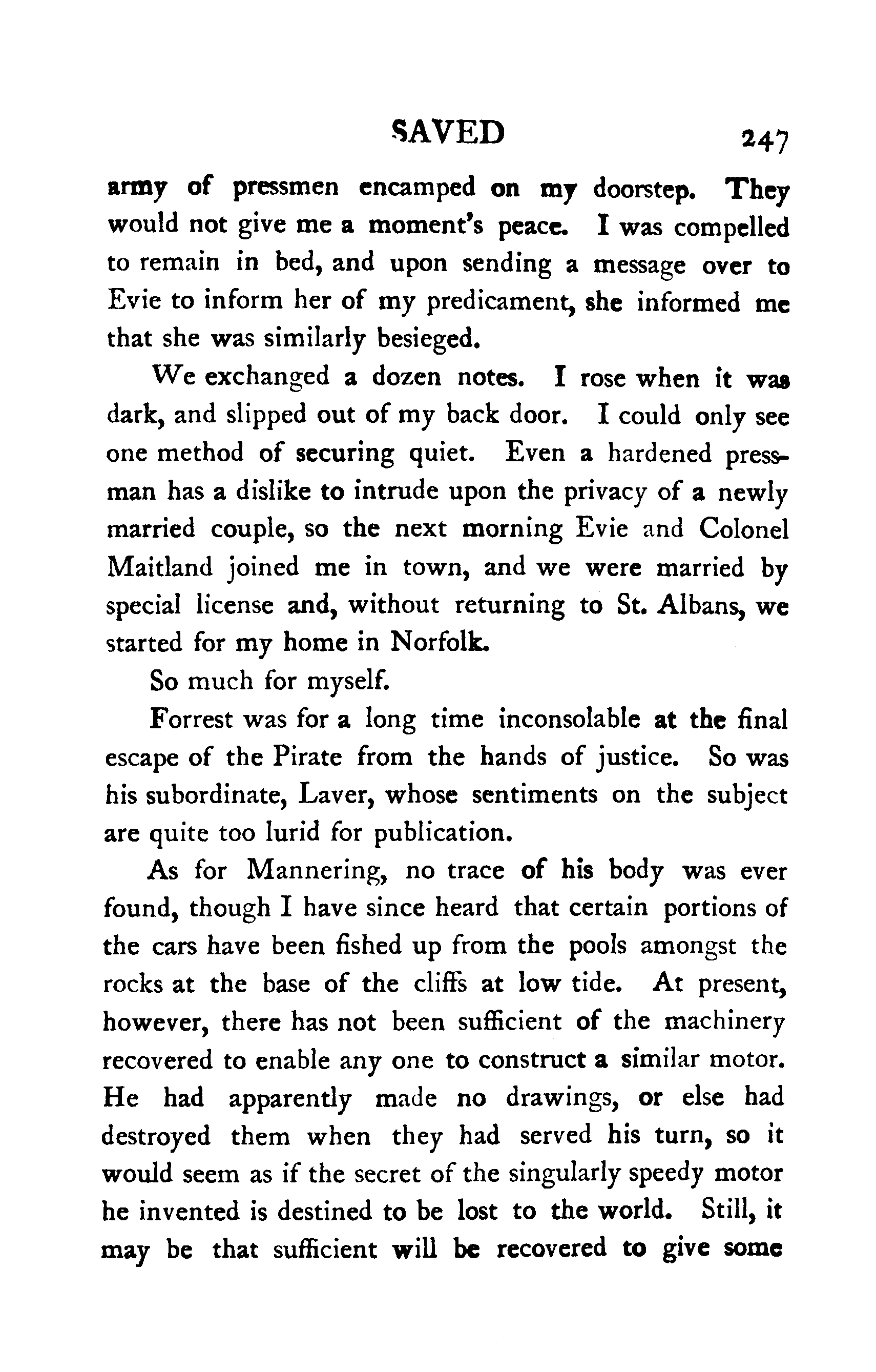 SAVED 247

army of pressmen encamped on my doorstep. They would not give me a moment's peace. I was compelled to remain in bed, and upon sending a message over to Evie to inform her of my predicament, she informed me that she was similarly besieged.

We exchanged a dozen notes. I rose when it was dark, and slipped out of my back door. I could only see one method of securing quiet. Even a hardened pressman has a dislike to intrude upon the privacy of a newly married couple, so the next morning Evie and Colonel Maitland joined me in town, and we were married by special license and, without returning to St. Albans, we started for my home in Norfolk.

So much for myself.

Forrest was for a long time inconsolable at the final escape of the Pirate from the hands of justice. So was his subordinate, Laver, whose sentiments on the subject are quite too lurid for publication.

As for Mannering, no trace of his body was ever found, though I have since heard that certain portions of the cars have been fished up from the pools amongst the rocks at the base of the cliffs at low tide. At present, however, there has not been sufficient of the machinery recovered to enable any one to construct a similar motor. He had apparently made no drawings, or else had destroyed them when they had served his turn, so it would seem as if the secret of the singularly speedy motor he invented is destined to be lost to the world. Still, it may be that sufficient will be recovered to give some